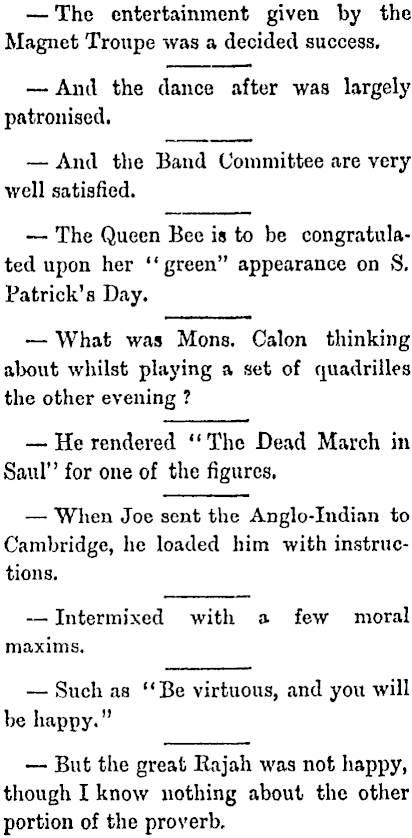 — The entertainment given by the Magnet Troupe was a decided success.

— And the dance after was largely patronised.

— And the Band Committee are very well satisfied.

— The Queen Bee is to be congratulated upon her "green" appearance on S. Patrick's Day.

— What was Mons. Calon thinking about whilst playing a set of quadrilles the other evening ?

— He rendered "The Dead March in Saul" for one of the figures.

— When Joe sent the Anglo-Indian to Cambridge, he loaded him with instructions.

— Intermixed with a few moral maxims.

— Such as "Be virtuous, and you will be happy."

— But the great Rajah was not happy, though I know nothing about the other portion of the proverb.